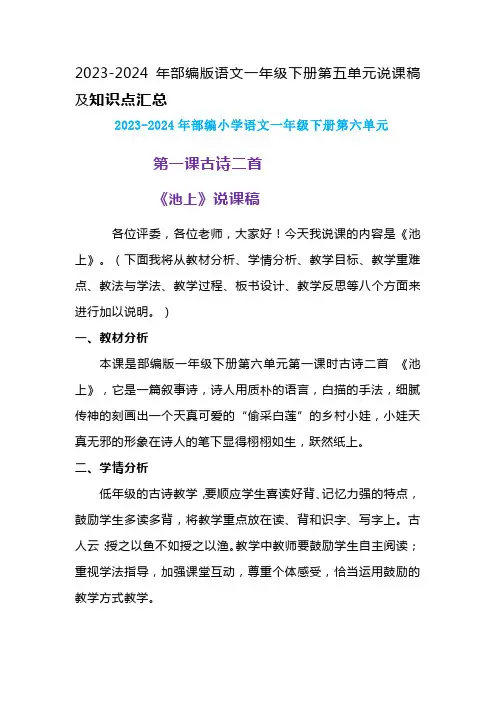 2023-2024 年部编版语文一年级下册第五单元说课稿及知识点汇总

2023-2024 年部编小学语文一年级下册第六单元

第一课古诗二首

《池上》说课稿

各位评委，各位老师，大家好！今天我说课的内容是《池上》。（下面我将从教材分析、学情分析、教学目标、教学重难点、教法与学法、教学过程、板书设计、教学反思等八个方面来进行加以说明。）

一、教材分析

本课是部编版一年级下册第六单元第一课时古诗二首 《池上》，它是一篇叙事诗，诗人用质朴的语言，白描的手法，细腻传神的刻画出一个天真可爱的“偷采白莲”的乡村小娃，小娃天真无邪的形象在诗人的笔下显得栩栩如生，跃然纸上。

二、学情分析

低年级的古诗教学，要顺应学生喜读好背、记忆力强的特点，鼓励学生多读多背，将教学重点放在读、背和识字、写字上。古人云:授之以鱼不如授之以渔。教学中教师要鼓励学生自主阅读；重视学法指导，加强课堂互动，尊重个体感受，恰当运用鼓励的教学方式教学。